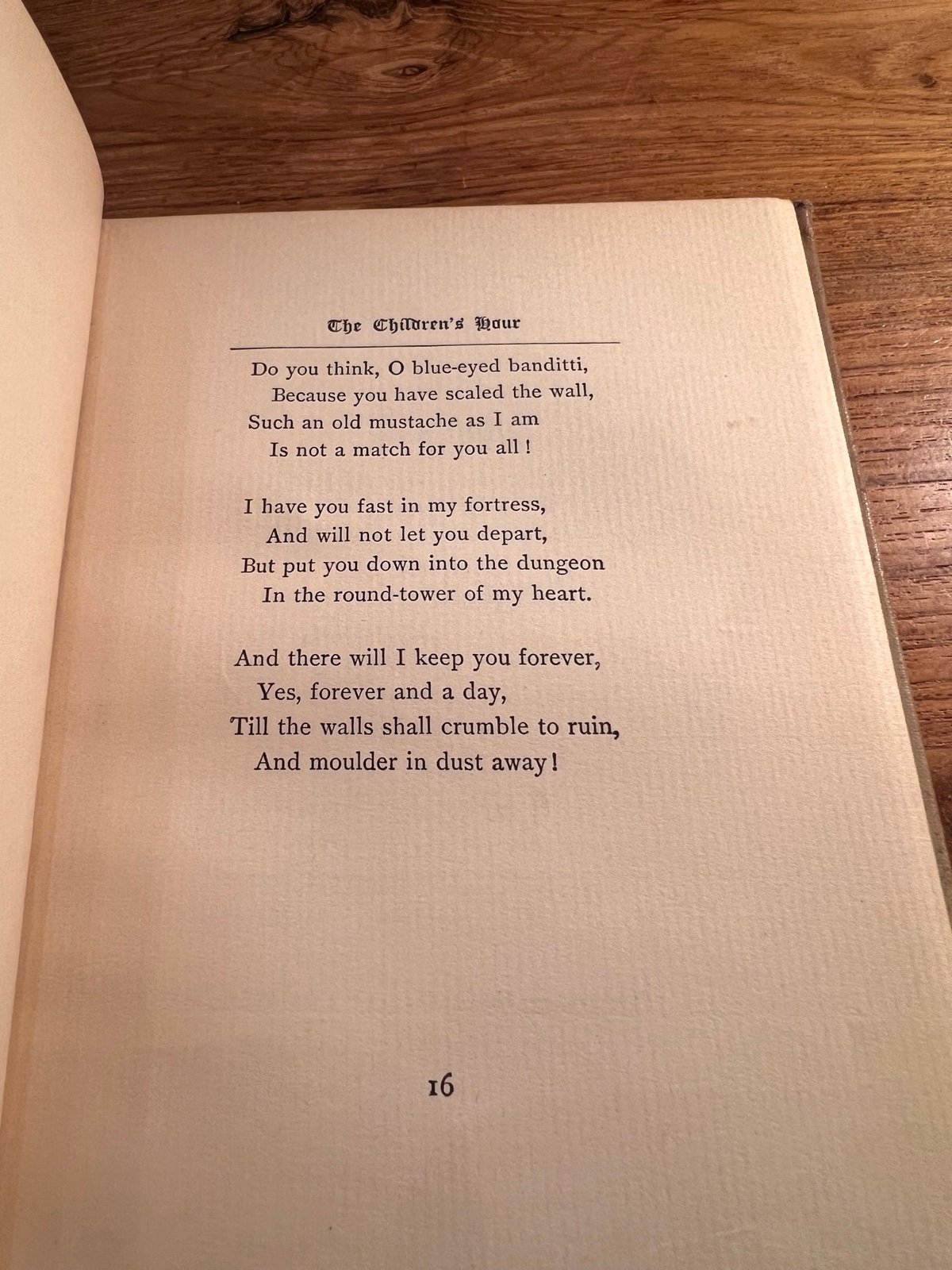 The Children's Hour

Do you think, O blue-eyed banditti,
Because you have scaled the wall,
Such an old mustache as I am
Is not a match for you all !

I have you fast in my fortress,
And will not let you depart,
But put you down into the dungeon
In the round-tower of my heart.

And there will I keep you forever,
Yes, forever and a day,
Till the walls shall crumble to ruin,
And moulder in dust away!

16